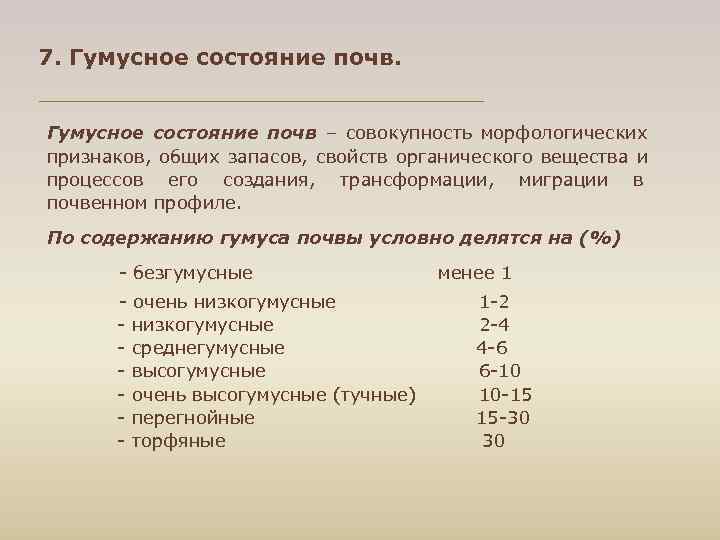 7. Гумусное состояние почв.

Гумусное состояние почв – совокупность морфологических признаков, общих запасов, свойств органического вещества и процессов его создания, трансформации, миграции в почвенном профиле.

По содержанию гумуса почвы условно делятся на (%)

- безгумусные менее 1
- очень низкогумусные 1-2
- низкогумусные 2-4
- среднегумусные 4-6
- высогумусные 6-10
- очень высогумусные (тучные) 10-15
- перегнойные 15-30
- торфяные 30